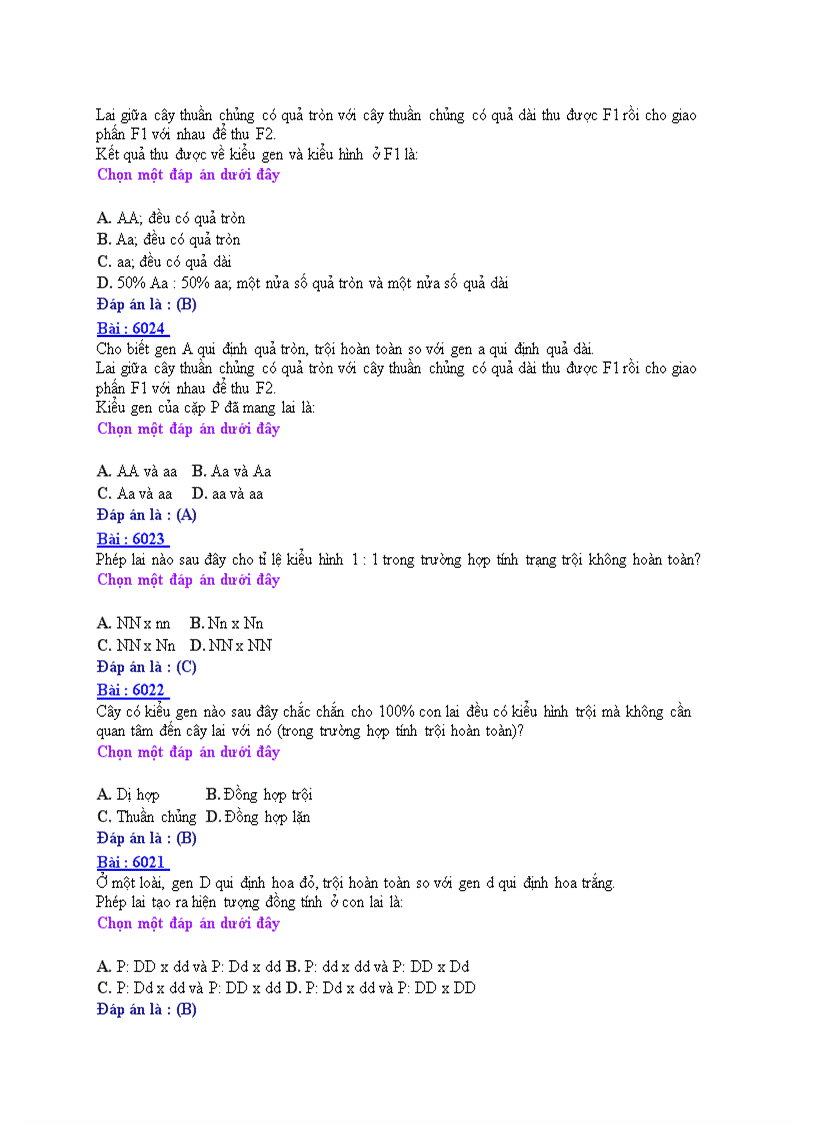 Lai giữa cây thuần chủng có quả tròn với cây thuần chủng có quả dài thu được F1 rồi cho giao phấn F1 với nhau để thu F2.
Kết quả thu được về kiểu gen và kiểu hình ở F1 là:
Chọn một đáp án dưới đây

A. AA; đều có quả tròn
B. Aa; đều có quả tròn
C. aa; đều có quả dài
D. 50% Aa : 50% aa; một nửa số quả tròn và một nửa số quả dài
Đáp án là : (B)
Bài : 6024
Cho biết gen A qui định quả tròn, trội hoàn toàn so với gen a qui định quả dài.
Lai giữa cây thuần chủng có quả tròn với cây thuần chủng có quả dài thu được F1 rồi cho giao phấn F1 với nhau để thu F2.
Kiểu gen của cặp P đã mang lai là:
Chọn một đáp án dưới đây

A. AA và aa B. Aa và Aa
C. Aa và aa D. aa và aa
Đáp án là : (A)
Bài : 6023
Phép lai nào sau đây cho tỉ lệ kiểu hình 1 : 1 trong trường hợp tính trạng trội không hoàn toàn?
Chọn một đáp án dưới đây

A. NN x nn B. Nn x Nn
C. NN x Nn D. NN x NN
Đáp án là : (C)
Bài : 6022
Cây có kiểu gen nào sau đây chắc chắn cho 100% con lai đều có kiểu hình trội mà không cần quan tâm đến cây lai với nó (trong trường hợp tính trội hoàn toàn)?
Chọn một đáp án dưới đây

A. Dị hợp B. Đồng hợp trội
C. Thuần chủng D. Đồng hợp lặn
Đáp án là : (B)
Bài : 6021
Ở một loài, gen D qui định hoa đỏ, trội hoàn toàn so với gen d qui định hoa trắng.
Phép lai tạo ra hiện tượng đồng tính ở con lai là:
Chọn một đáp án dưới đây

A. P: DD x dd và P: Dd x dd B. P: dd x dd và P: DD x Dd
C. P: Dd x dd và P: DD x dd D. P: Dd x dd và P: DD x DD
Đáp án là : (B)